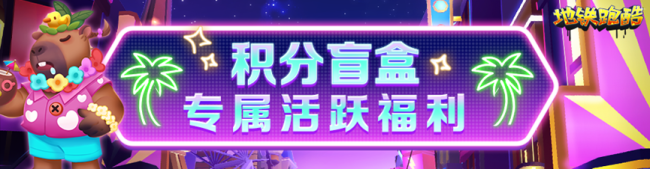 积分盲盒
专属活跃福利

地铁跑酷